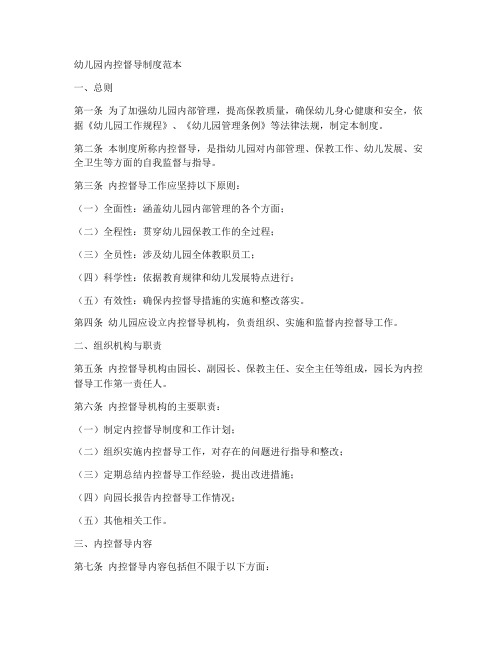 幼儿园内控督导制度范本

一、总则

第一条 为了加强幼儿园内部管理，提高保教质量，确保幼儿身心健康和安全，依据《幼儿园工作规程》、《幼儿园管理条例》等法律法规，制定本制度。

第二条 本制度所称内控督导，是指幼儿园对内部管理、保教工作、幼儿发展、安全卫生等方面的自我监督与指导。

第三条 内控督导工作应坚持以下原则：

（一）全面性：涵盖幼儿园内部管理的各个方面；

（二）全程性：贯穿幼儿园保教工作的全过程；

（三）全员性：涉及幼儿园全体教职员工；

（四）科学性：依据教育规律和幼儿发展特点进行；

（五）有效性：确保内控督导措施的实施和整改落实。

第四条 幼儿园应设立内控督导机构，负责组织、实施和监督内控督导工作。

二、组织机构与职责

第五条 内控督导机构由园长、副园长、保教主任、安全主任等组成，园长为内控督导工作第一责任人。

第六条 内控督导机构的主要职责：

（一）制定内控督导制度和工作计划；

（二）组织实施内控督导工作，对存在的问题进行指导和整改；

（三）定期总结内控督导工作经验，提出改进措施；

（四）向园长报告内控督导工作情况；

（五）其他相关工作。

三、内控督导内容

第七条 内控督导内容包括但不限于以下方面：